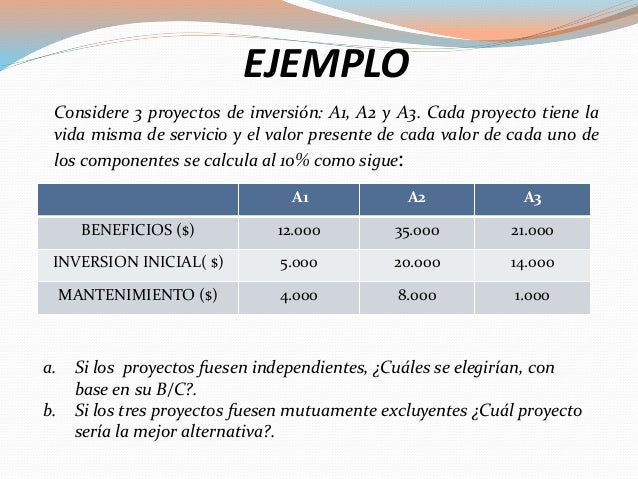 EJEMPLO

Considere 3 proyectos de inversión: A1, A2 y A3. Cada proyecto tiene la vida misma de servicio y el valor presente de cada valor de cada uno de los componentes se calcula al 10% como sigue:

| | A1 | A2 | A3 |
|---|---|---|---|
| BENEFICIOS ($) | 12.000 | 35.000 | 21.000 |
| INVERSION INICIAL( $) | 5.000 | 20.000 | 14.000 |
| MANTENIMIENTO ($) | 4.000 | 8.000 | 1.000 |

a. Si los proyectos fuesen independientes, ¿Cuáles se elegirían, con base en su B/C?.
b. Si los tres proyectos fuesen mutuamente excluyentes ¿Cuál proyecto sería la mejor alternativa?.